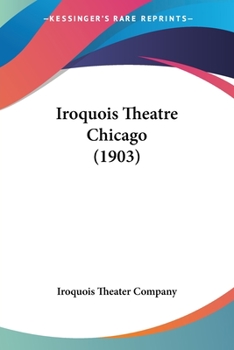 —KESSINGER'S RARE REPRINTS—

Iroquois Theatre Chicago (1903)

Iroquois Theater Company